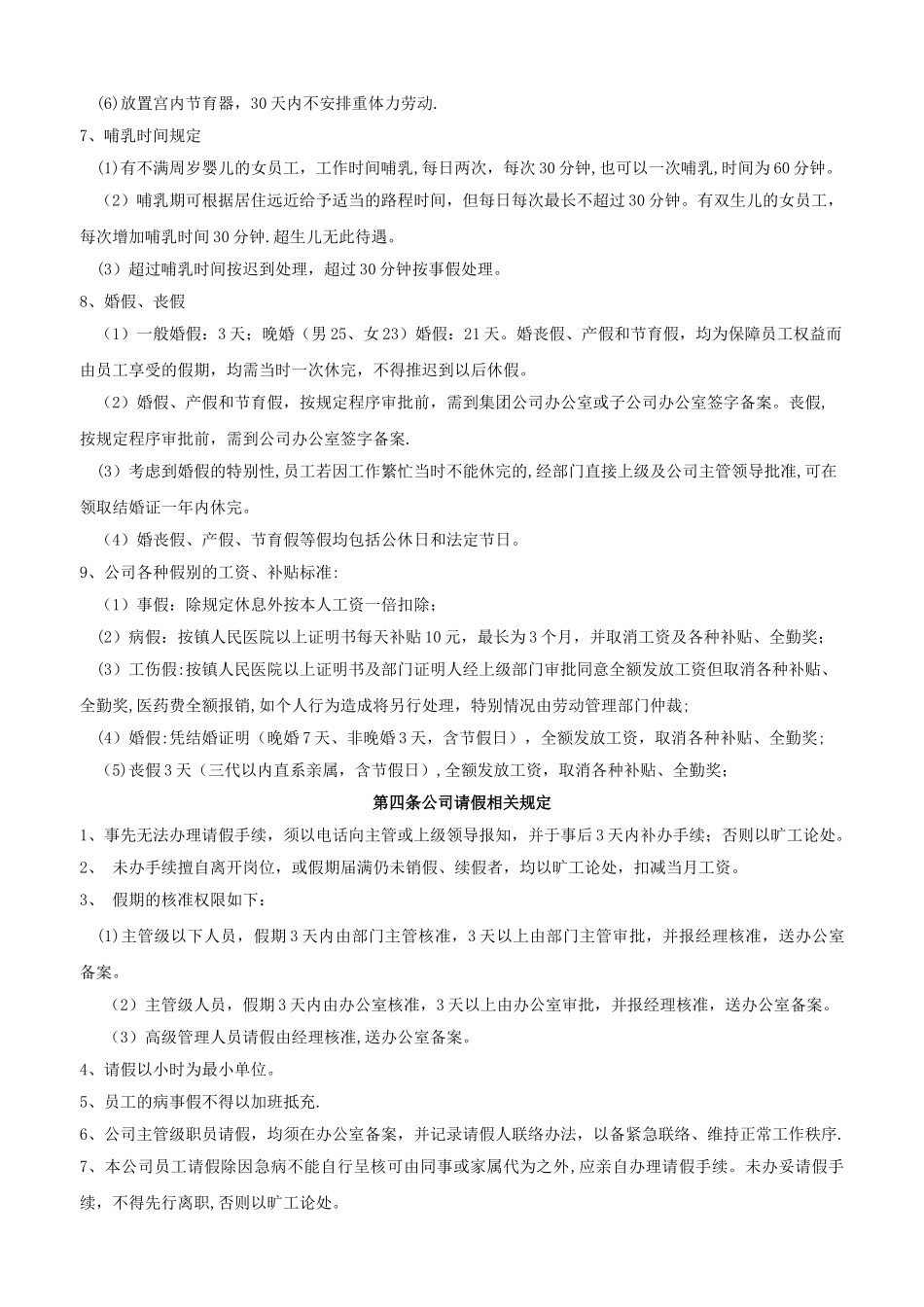 (6)放置宫内节育器，30天内不安排重体力劳动.

7、哺乳时间规定

(1)有不满周岁婴儿的女员工，工作时间哺乳，每日两次，每次30分钟，也可以一次哺乳，时间为60分钟。

（2）哺乳期可根据居住远近给予适当的路程时间，但每日每次最长不超过30分钟。有双生儿的女员工，每次增加哺乳时间30分钟.超生儿无此待遇。

（3）超过哺乳时间按迟到处理，超过30分钟按事假处理。

8、婚假、丧假

（1）一般婚假：3天；晚婚（男25、女23）婚假：21天。婚丧假、产假和节育假，均为保障员工权益而由员工享受的假期，均需当时一次休完，不得推迟到以后休假。

（2）婚假、产假和节育假，按规定程序审批前，需到集团公司办公室或子公司办公室签字备案。丧假，按规定程序审批前，需到公司办公室签字备案.

（3）考虑到婚假的特别性,员工若因工作繁忙当时不能休完的,经部门直接上级及公司主管领导批准,可在领取结婚证一年内休完。

（4）婚丧假、产假、节育假等假均包括公休日和法定节日。

9、公司各种假别的工资、补贴标准:

（1）事假：除规定休息外按本人工资一倍扣除；

（2）病假：按镇人民医院以上证明书每天补贴10元，最长为3个月，并取消工资及各种补贴、全勤奖；

（3）工伤假:按镇人民医院以上证明书及部门证明人经上级部门审批同意全额发放工资但取消各种补贴、全勤奖,医药费全额报销,如个人行为造成将另行处理，特别情况由劳动管理部门仲裁;

(4）婚假:凭结婚证明（晚婚7天、非晚婚3天，含节假日），全额发放工资，取消各种补贴、全勤奖；

（5)丧假3天（三代以内直系亲属，含节假日），全额发放工资，取消各种补贴、全勤奖；

第四条公司请假相关规定

1、事先无法办理请假手续，须以电话向主管或上级领导报知，并于事后3天内补办手续；否则以旷工论处。

2、 未办手续擅自离开岗位，或假期届满仍未销假、续假者，均以旷工论处，扣减当月工资。

3、 假期的核准权限如下：

(1)主管级以下人员，假期3天内由部门主管核准，3天以上由部门主管审批，并报经理核准，送办公室备案。

（2）主管级人员，假期3天内由办公室核准，3天以上由办公室审批，并报经理核准，送办公室备案。

（3）高级管理人员请假由经理核准,送办公室备案。

4、请假以小时为最小单位。

5、员工的病事假不得以加班抵充.

6、公司主管级职员请假，均须在办公室备案，并记录请假人联络办法，以备紧急联络、维持正常工作秩序.

7、本公司员工请假除因急病不能自行呈核可由同事或家属代为之外,应亲自办理请假手续。未办妥请假手续，不得先行离职,否则以旷工论处。